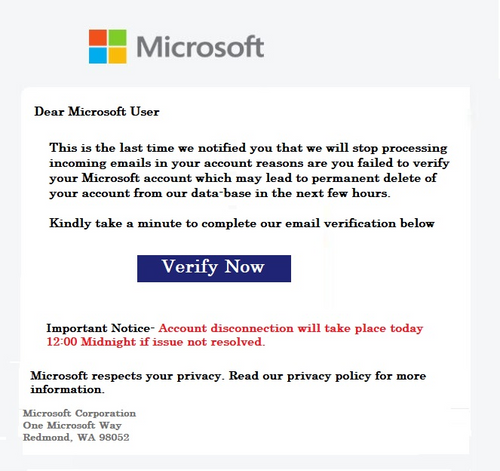 Microsoft

Dear Microsoft User

This is the last time we notified you that we will stop processing incoming emails in your account reasons are you failed to verify your Microsoft account which may lead to permanent delete of your account from our data-base in the next few hours.

Kindly take a minute to complete our email verification below

Verify Now

Important Notice- Account disconnection will take place today 12:00 Midnight if issue not resolved.

Microsoft respects your privacy. Read our privacy policy for more information.

Microsoft Corporation
One Microsoft Way
Redmond, WA 98052